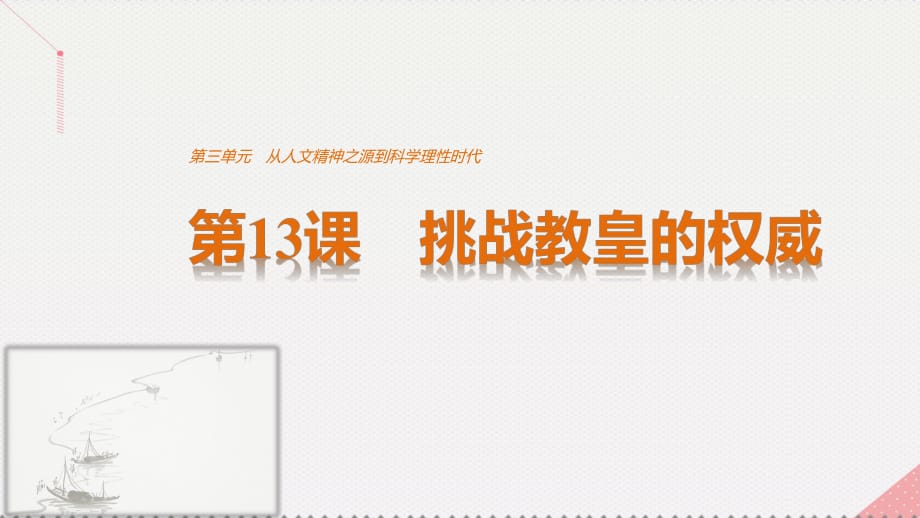 第三单元　从人文精神之源到科学理性时代

第13课　挑战教皇的权威